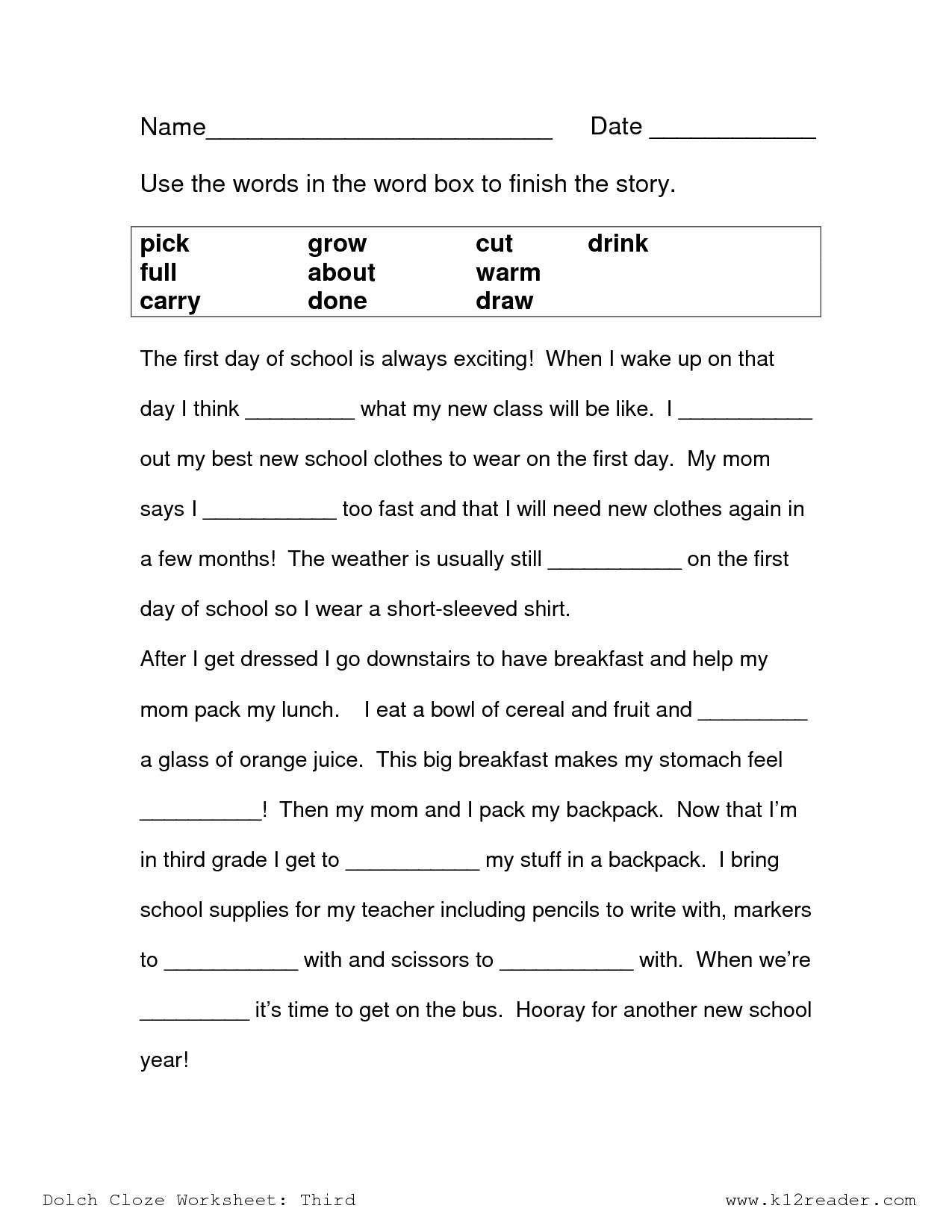 Name__________________________ Date ____________

Use the words in the word box to finish the story.

| pick | grow | cut | drink |
|---|---|---|---|
| full | about | warm | |
| carry | done | draw | |

The first day of school is always exciting! When I wake up on that day I think _________ what my new class will be like. I ___________ out my best new school clothes to wear on the first day. My mom says I ___________ too fast and that I will need new clothes again in a few months! The weather is usually still ___________ on the first day of school so I wear a short-sleeved shirt.

After I get dressed I go downstairs to have breakfast and help my mom pack my lunch. I eat a bowl of cereal and fruit and _________ a glass of orange juice. This big breakfast makes my stomach feel __________! Then my mom and I pack my backpack. Now that I'm in third grade I get to ___________ my stuff in a backpack. I bring school supplies for my teacher including pencils to write with, markers to ___________ with and scissors to ___________ with. When we're _________ it's time to get on the bus. Hooray for another new school year!

Dolch Cloze Worksheet: Third www.k12reader.com